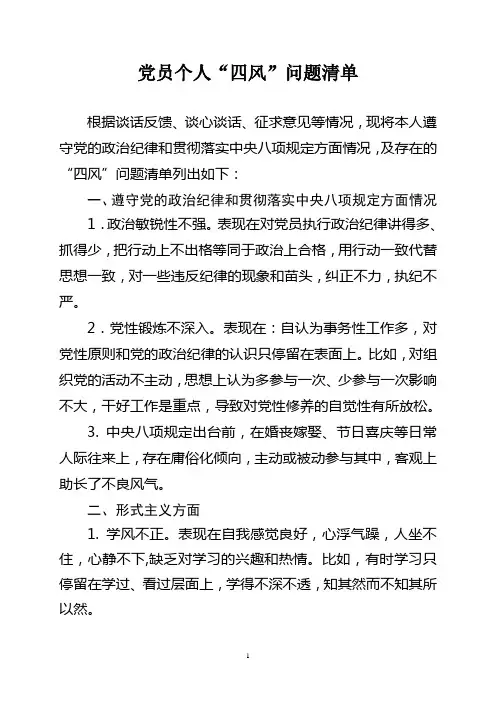 党员个人“四风”问题清单

根据谈话反馈、谈心谈话、征求意见等情况，现将本人遵守党的政治纪律和贯彻落实中央八项规定方面情况，及存在的“四风”问题清单列出如下：

一、遵守党的政治纪律和贯彻落实中央八项规定方面情况

1．政治敏锐性不强。表现在对党员执行政治纪律讲得多、抓得少，把行动上不出格等同于政治上合格，用行动一致代替思想一致，对一些违反纪律的现象和苗头，纠正不力，执纪不严。

2．党性锻炼不深入。表现在：自认为事务性工作多，对党性原则和党的政治纪律的认识只停留在表面上。比如，对组织党的活动不主动，思想上认为多参与一次、少参与一次影响不大，干好工作是重点，导致对党性修养的自觉性有所放松。

3. 中央八项规定出台前，在婚丧嫁娶、节日喜庆等日常人际往来上，存在庸俗化倾向，主动或被动参与其中，客观上助长了不良风气。

二、形式主义方面

1. 学风不正。表现在自我感觉良好，心浮气躁，人坐不住，心静不下,缺乏对学习的兴趣和热情。比如，有时学习只停留在学过、看过层面上，学得不深不透，知其然而不知其所以然。

1